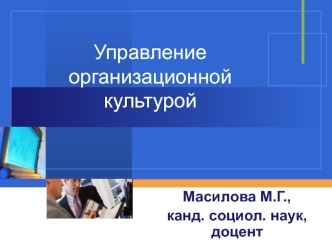 Управление организационной культурой

Масилова М.Г.,
канд. социол. наук,
доцент